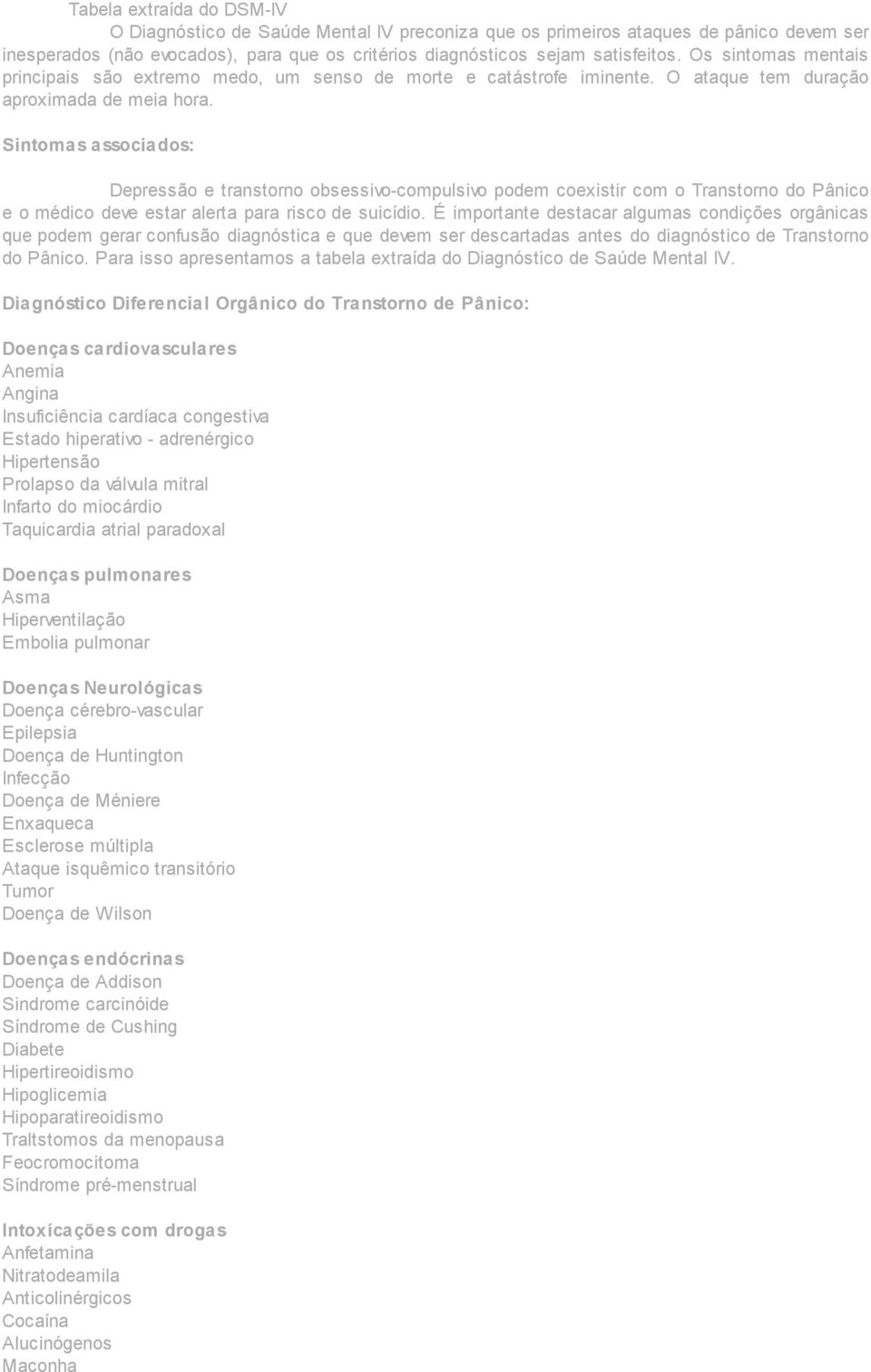 Tabela extraída do DSM-IV

O Diagnóstico de Saúde Mental IV preconiza que os primeiros ataques de pânico devem ser inesperados (não evocados), para que os critérios diagnósticos sejam satisfeitos. Os sintomas mentais principais são extremo medo, um senso de morte e catástrofe iminente. O ataque tem duração aproximada de meia hora.

Sintomas associados:

Depressão e transtorno obsessivo-compulsivo podem coexistir com o Transtorno do Pânico e o médico deve estar alerta para risco de suicídio. É importante destacar algumas condições orgânicas que podem gerar confusão diagnóstica e que devem ser descartadas antes do diagnóstico de Transtorno do Pânico. Para isso apresentamos a tabela extraída do Diagnóstico de Saúde Mental IV.

Diagnóstico Diferencial Orgânico do Transtorno de Pânico:

Doenças cardiovasculares
Anemia
Angina
Insuficiência cardíaca congestiva
Estado hiperativo - adrenérgico
Hipertensão
Prolapso da válvula mitral
Infarto do miocárdio
Taquicardia atrial paradoxal

Doenças pulmonares
Asma
Hiperventilação
Embolia pulmonar

Doenças Neurológicas
Doença cérebro-vascular
Epilepsia
Doença de Huntington
Infecção
Doença de Méniere
Enxaqueca
Esclerose múltipla
Ataque isquêmico transitório
Tumor
Doença de Wilson

Doenças endócrinas
Doença de Addison
Sindrome carcinóide
Síndrome de Cushing
Diabete
Hipertireoidismo
Hipoglicemia
Hipoparatireoidismo
Traltstomos da menopausa
Feocromocitoma
Síndrome pré-menstrual

Intoxícações com drogas
Anfetamina
Nitratodeamila
Anticolinérgicos
Cocaína
Alucinógenos
Maconha